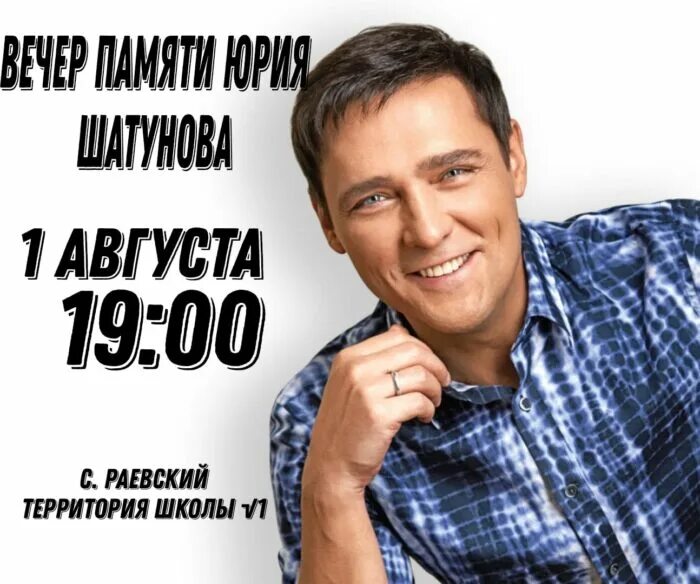 ВЕЧЕР ПАМЯТИ ЮРИЯ ШАТУНОВА

1 АВГУСТА
19:00

С. РАЕВСКИЙ
ТЕРРИТОРИЯ ШКОЛЫ √1